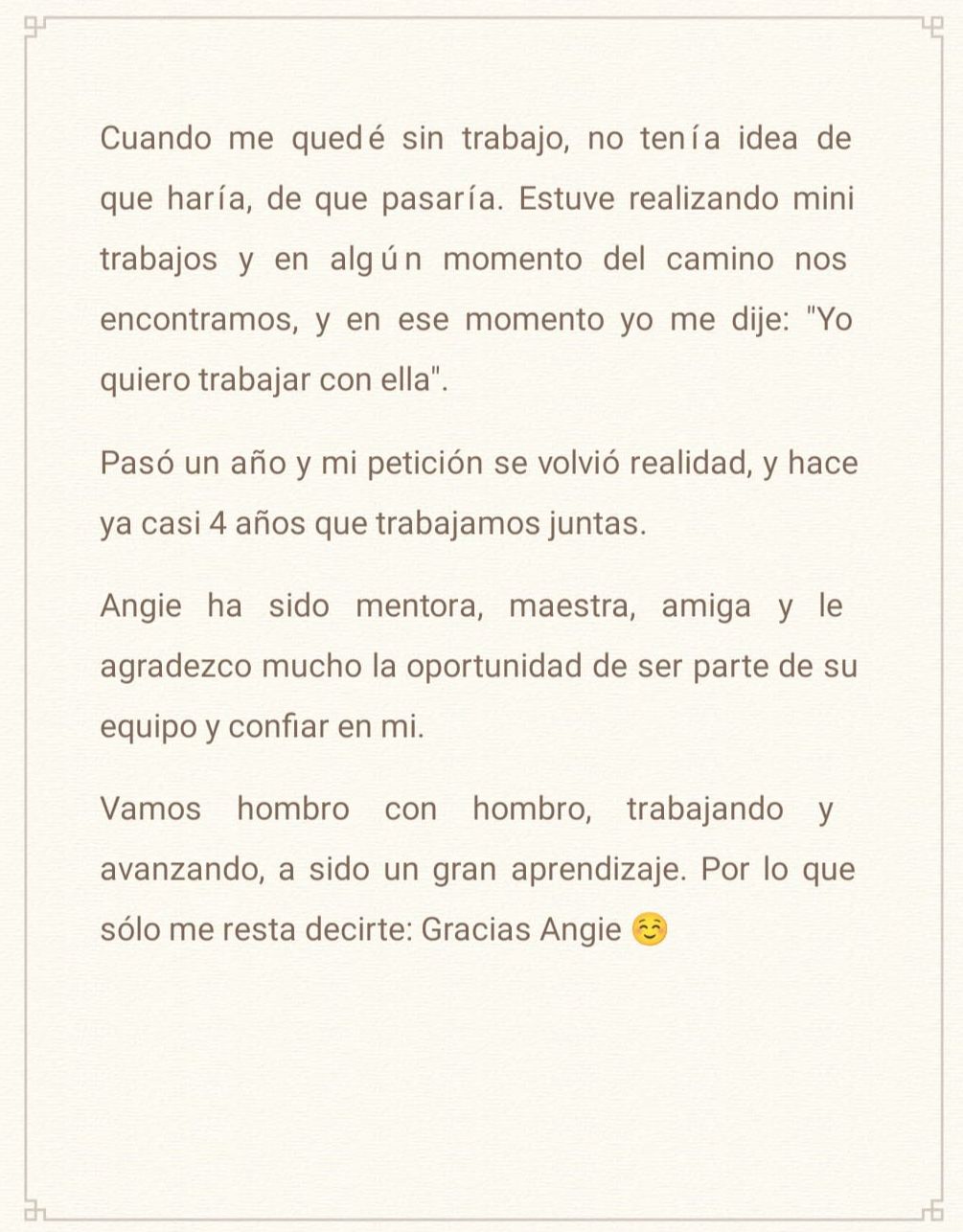 Cuando me quedé sin trabajo, no tenía idea de que haría, de que pasaría. Estuve realizando mini trabajos y en algún momento del camino nos encontramos, y en ese momento yo me dije: "Yo quiero trabajar con ella".

Pasó un año y mi petición se volvió realidad, y hace ya casi 4 años que trabajamos juntas.

Angie ha sido mentora, maestra, amiga y le agradezco mucho la oportunidad de ser parte de su equipo y confiar en mi.

Vamos hombro con hombro, trabajando y avanzando, a sido un gran aprendizaje. Por lo que sólo me resta decirte: Gracias Angie ☺️